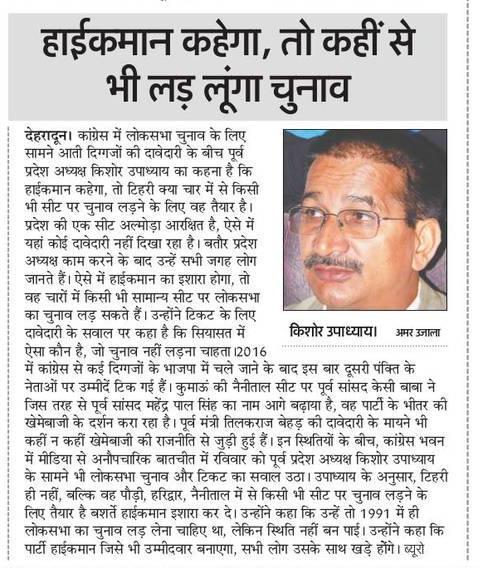 हाईकमान कहेगा, तो कहीं से भी लड़ लूंगा चुनाव

देहरादून। कांग्रेस में लोकसभा चुनाव के लिए सामने आती दिग्गजों की दावेदारी के बीच पूर्व प्रदेश अध्यक्ष किशोर उपाध्याय का कहना है कि हाईकमान कहेगा, तो टिहरी क्या चार में से किसी भी सीट पर चुनाव लड़ने के लिए वह तैयार है। प्रदेश की एक सीट अल्मोड़ा आरक्षित है, ऐसे में यहां कोई दावेदारी नहीं दिखा रहा है। बतौर प्रदेश अध्यक्ष काम करने के बाद उन्हें सभी जगह लोग जानते हैं। ऐसे में हाईकमान का इशारा होगा, तो वह चारों में किसी भी सामान्य सीट पर लोकसभा का चुनाव लड़ सकते हैं। उन्होंने टिकट के लिए दावेदारी के सवाल पर कहा है कि सियासत में ऐसा कौन है, जो चुनाव नहीं लड़ना चाहता।2016 में कांग्रेस से कई दिग्गजों के भाजपा में चले जाने के बाद इस बार दूसरी पंक्ति के नेताओं पर उम्मीदें टिक गई हैं। कुमाऊं की नैनीताल सीट पर पूर्व सांसद केसी बाबा ने जिस तरह से पूर्व सांसद महेंद्र पाल सिंह का नाम आगे बढ़ाया है, वह पार्टी के भीतर की खेमेबाजी के दर्शन करा रहा है। पूर्व मंत्री तिलकराज बेहड़ की दावेदारी के मायने भी कहीं न कहीं खेमेबाजी की राजनीति से जुड़ी हुई हैं। इन स्थितियों के बीच, कांग्रेस भवन में मीडिया से अनौपचारिक बातचीत में रविवार को पूर्व प्रदेश अध्यक्ष किशोर उपाध्याय के सामने भी लोकसभा चुनाव और टिकट का सवाल उठा। उपाध्याय के अनुसार, टिहरी ही नहीं, बल्कि वह पौड़ी, हरिद्वार, नैनीताल में से किसी भी सीट पर चुनाव लड़ने के लिए तैयार है बशर्ते हाईकमान इशारा कर दे। उन्होंने कहा कि उन्हें तो 1991 में ही लोकसभा का चुनाव लड़ लेना चाहिए था, लेकिन स्थिति नहीं बन पाई। उन्होंने कहा कि पार्टी हाईकमान जिसे भी उम्मीदवार बनाएगा, सभी लोग उसके साथ खड़े होंगे। ब्यूरो

किशोर उपाध्याय। अमर उजाला